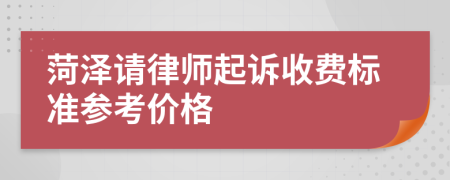 菏泽请律师起诉收费标准参考价格